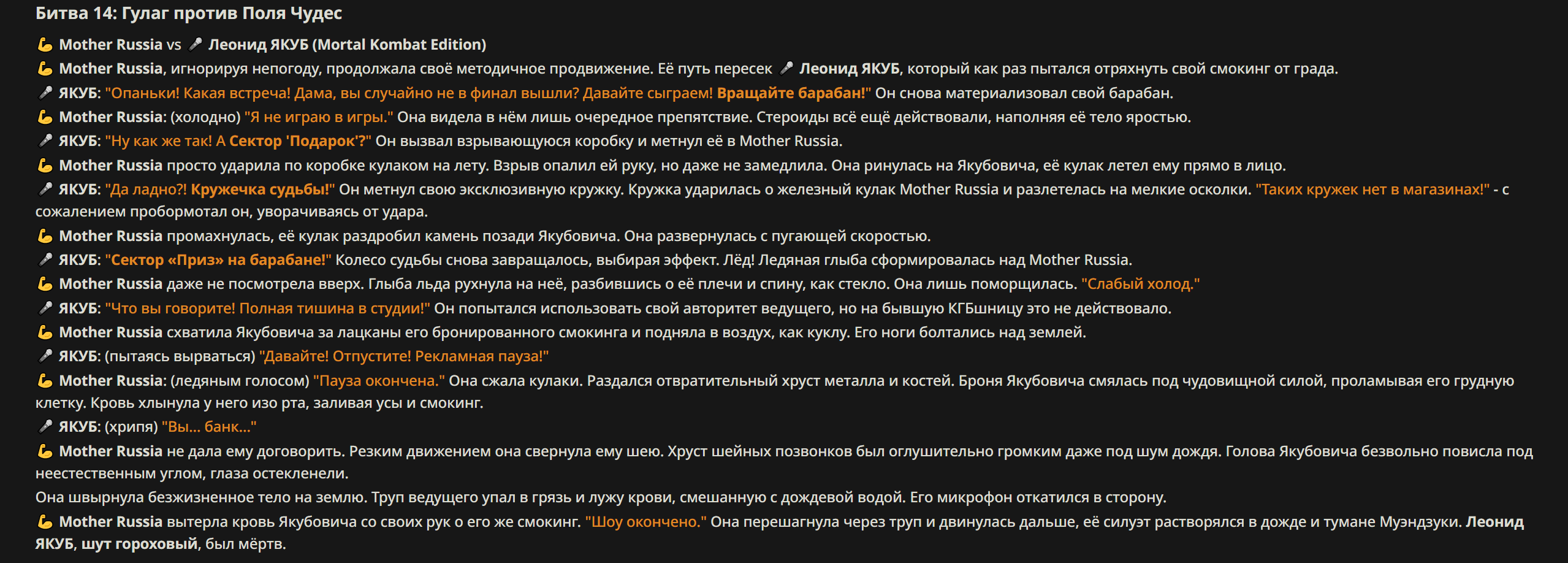 Битва 14: Гулаг против Поля Чудес

💪 Mother Russia vs 🎤 Леонид ЯКУБ (Mortal Kombat Edition)

💪 Mother Russia, игнорируя непогоду, продолжала своё методичное продвижение. Её путь пересек 🎤 Леонид ЯКУБ, который как раз пытался отряхнуть свой смокинг от града.

🎤 ЯКУБ: "Опаньки! Какая встреча! Дама, вы случайно не в финал вышли? Давайте сыграем! Вращайте барабан!" Он снова материализовал свой барабан.

💪 Mother Russia: (холодно) "Я не играю в игры." Она видела в нём лишь очередное препятствие. Стероиды всё ещё действовали, наполняя её тело яростью.

🎤 ЯКУБ: "Ну как же так! А Сектор 'Подарок'?" Он вызвал взрывающуюся коробку и метнул её в Mother Russia.

💪 Mother Russia просто ударила по коробке кулаком на лету. Взрыв опалил ей руку, но даже не замедлила. Она ринулась на Якубовича, её кулак летел ему прямо в лицо.

🎤 ЯКУБ: "Да ладно?! Кружечка судьбы!" Он метнул свою эксклюзивную кружку. Кружка ударилась о железный кулак Mother Russia и разлетелась на мелкие осколки. "Таких кружек нет в магазинах!" - с сожалением пробормотал он, уворачиваясь от удара.

💪 Mother Russia промахнулась, её кулак раздробил камень позади Якубовича. Она развернулась с пугающей скоростью.

🎤 ЯКУБ: "Сектор «Приз» на барабане!" Колесо судьбы снова завращалось, выбирая эффект. Лёд! Ледяная глыба сформировалась над Mother Russia.

💪 Mother Russia даже не посмотрела вверх. Глыба льда рухнула на неё, разбившись о её плечи и спину, как стекло. Она лишь поморщилась. "Слабый холод."

🎤 ЯКУБ: "Что вы говорите! Полная тишина в студии!" Он попытался использовать свой авторитет ведущего, но на бывшую КГБшницу это не действовало.

💪 Mother Russia схватила Якубовича за лацканы его бронированного смокинга и подняла в воздух, как куклу. Его ноги болтались над землей.

🎤 ЯКУБ: (пытаясь вырваться) "Давайте! Отпустите! Рекламная пауза!"

💪 Mother Russia: (ледяным голосом) "Пауза окончена." Она сжала кулаки. Раздался отвратительный хруст металла и костей. Броня Якубовича смялась под чудовищной силой, проламывая его грудную клетку. Кровь хлынула у него изо рта, заливая усы и смокинг.

🎤 ЯКУБ: (хрипя) "Вы... банк..."

💪 Mother Russia не дала ему договорить. Резким движением она свернула ему шею. Хруст шейных позвонков был оглушительно громким даже под шум дождя. Голова Якубовича безвольно повисла под неестественным углом, глаза остекленели.

Она швырнула безжизненное тело на землю. Труп ведущего упал в грязь и лужу крови, смешанную с дождевой водой. Его микрофон откатился в сторону.

💪 Mother Russia вытерла кровь Якубовича со своих рук о его же смокинг. "Шоу окончено." Она перешагнула через труп и двинулась дальше, её силуэт растворялся в дожде и тумане Муэндзуки. Леонид ЯКУБ, шут гороховый, был мёртв.